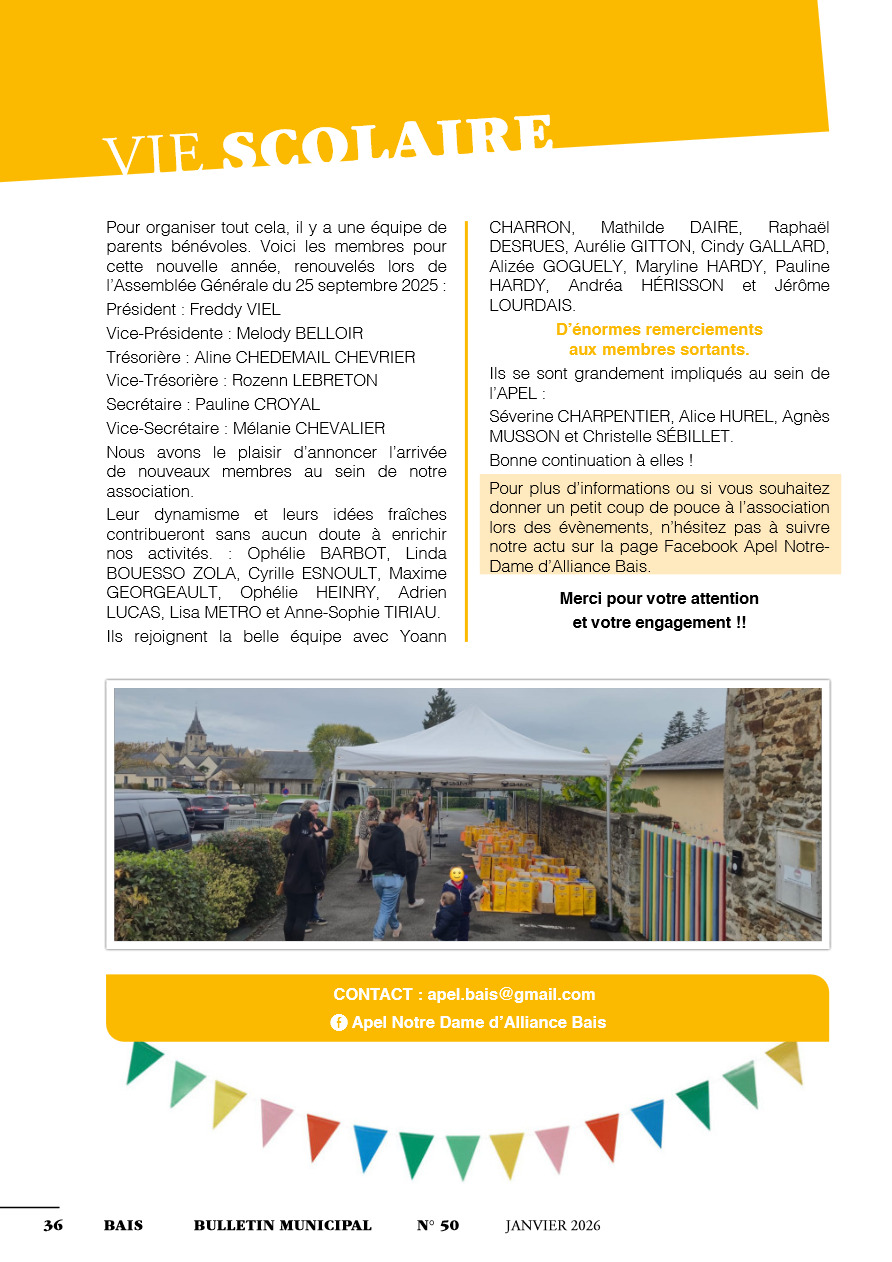 VIE SCOLAIRE

Pour organiser tout cela, il y a une équipe de parents bénévoles. Voici les membres pour cette nouvelle année, renouvelés lors de l'Assemblée Générale du 25 septembre 2025 :

Président : Freddy VIEL

Vice-Présidente : Melody BELLOIR

Trésorière : Aline CHEDEMAIL CHEVRIER

Vice-Trésorière : Rozenn LEBRETON

Secrétaire : Pauline CROYAL

Vice-Secrétaire : Mélanie CHEVALIER

Nous avons le plaisir d'annoncer l'arrivée de nouveaux membres au sein de notre association.

Leur dynamisme et leurs idées fraîches contribueront sans aucun doute à enrichir nos activités. : Ophélie BARBOT, Linda BOUESSO ZOLA, Cyrille ESNOULT, Maxime GEORGEAULT, Ophélie HEINRY, Adrien LUCAS, Lisa METRO et Anne-Sophie TIRIAU.

Ils rejoignent la belle équipe avec Yoann CHARRON, Mathilde DAIRE, Raphaël DESRUES, Aurélie GITTON, Cindy GALLARD, Alizée GOGUELY, Maryline HARDY, Pauline HARDY, Andréa HÉRISSON et Jérôme LOURDAIS.

D'énormes remerciements aux membres sortants.

Ils se sont grandement impliqués au sein de l'APEL :

Séverine CHARPENTIER, Alice HUREL, Agnès MUSSON et Christelle SÉBILLET.

Bonne continuation à elles !

Pour plus d'informations ou si vous souhaitez donner un petit coup de pouce à l'association lors des évènements, n'hésitez pas à suivre notre actu sur la page Facebook Apel Notre-Dame d'Alliance Bais.

Merci pour votre attention et votre engagement !!

CONTACT : apel.bais@gmail.com

Apel Notre Dame d'Alliance Bais

36 BAIS BULLETIN MUNICIPAL N° 50 JANVIER 2026